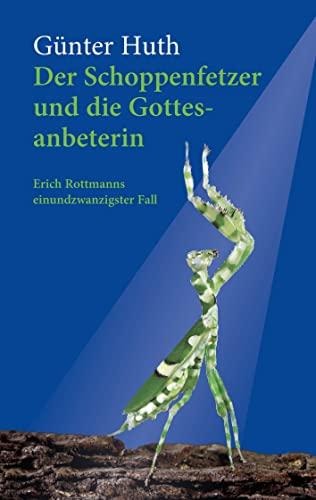 Günter Huth
Der Schoppenfetzer und die Gottesanbeterin

Erich Rottmanns einundzwanzigster Fall